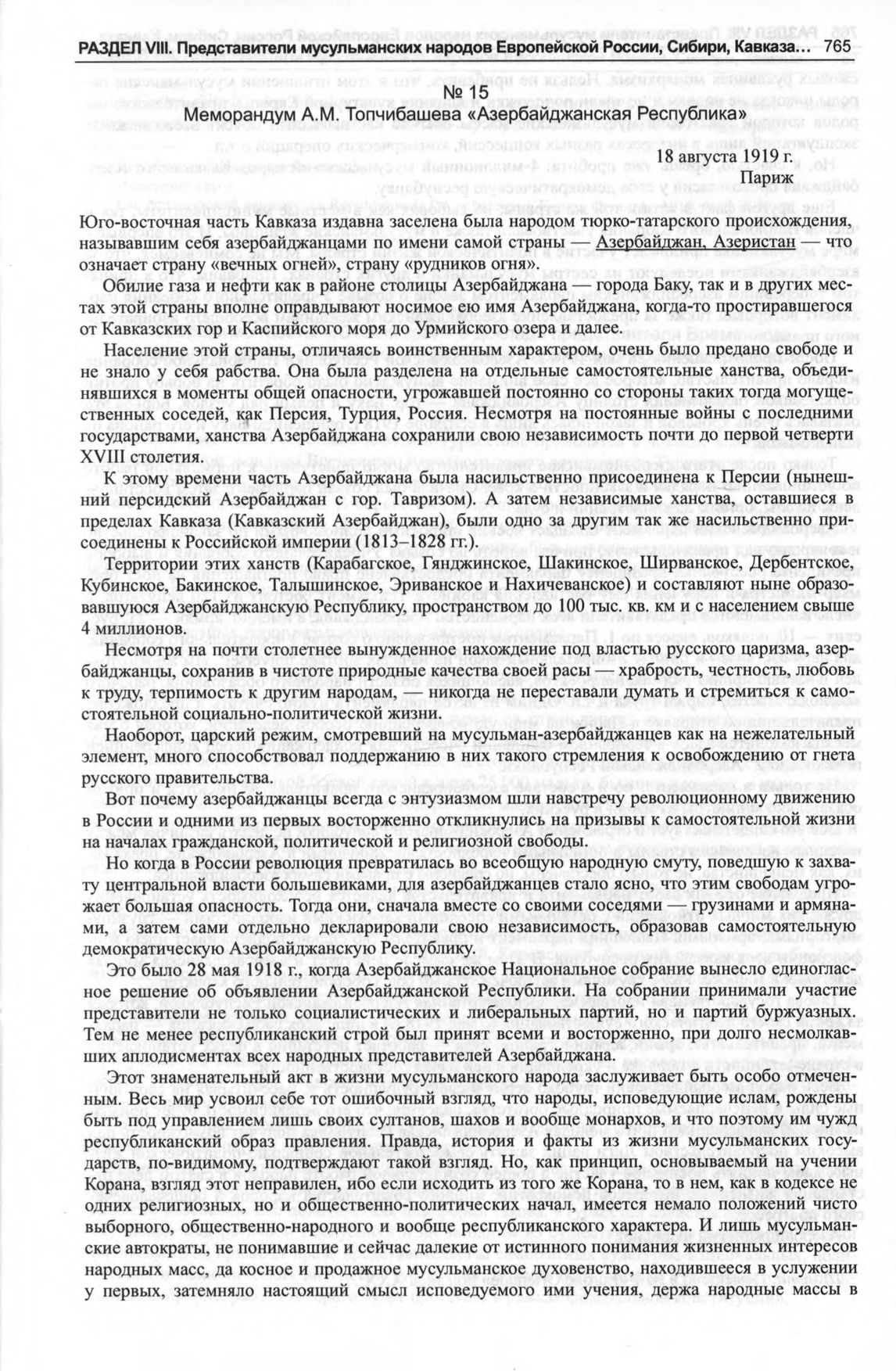 РАЗДЕЛ VIII. Представители мусульманских народов Европейской России, Сибири, Кавказа… 765

№ 15
Меморандум А.М. Топчибашева «Азербайджанская Республика»

18 августа 1919 г.
Париж

Юго-восточная часть Кавказа издавна заселена была народом тюрко-татарского происхождения, называвшим себя азербайджанцами по имени самой страны — Азербайджан, Азеристан — что означает страну «вечных огней», страну «рудников огня».

Обилие газа и нефти как в районе столицы Азербайджана — города Баку, так и в других местах этой страны вполне оправдывают носимое ею имя Азербайджана, когда-то простиравшегося от Кавказских гор и Каспийского моря до Урмийского озера и далее.

Население этой страны, отличаясь воинственным характером, очень было предано свободе и не знало у себя рабства. Она была разделена на отдельные самостоятельные ханства, объединявшихся в моменты общей опасности, угрожавшей постоянно со стороны таких тогда могущественных соседей, как Персия, Турция, Россия. Несмотря на постоянные войны с последними государствами, ханства Азербайджана сохранили свою независимость почти до первой четверти XVIII столетия.

К этому времени часть Азербайджана была насильственно присоединена к Персии (нынешний персидский Азербайджан с гор. Тавризом). А затем независимые ханства, оставшиеся в пределах Кавказа (Кавказский Азербайджан), были одно за другим так же насильственно присоединены к Российской империи (1813–1828 гг.).

Территории этих ханств (Карабагское, Гянджинское, Шакинское, Ширванское, Дербентское, Кубинское, Бакинское, Талышинское, Эриванское и Нахичеванское) и составляют ныне образовавшуюся Азербайджанскую Республику, пространством до 100 тыс. кв. км и с населением свыше 4 миллионов.

Несмотря на почти столетнее вынужденное нахождение под властью русского царизма, азербайджанцы, сохранив в чистоте природные качества своей расы — храбрость, честность, любовь к труду, терпимость к другим народам, — никогда не переставали думать и стремиться к самостоятельной социально-политической жизни.

Наоборот, царский режим, смотревший на мусульман-азербайджанцев как на нежелательный элемент, много способствовал поддержанию в них такого стремления к освобождению от гнета русского правительства.

Вот почему азербайджанцы всегда с энтузиазмом шли навстречу революционному движению в России и одними из первых восторженно откликнулись на призывы к самостоятельной жизни на началах гражданской, политической и религиозной свободы.

Но когда в России революция превратилась во всеобщую народную смуту, поведшую к захвату центральной власти большевиками, для азербайджанцев стало ясно, что этим свободам угрожает большая опасность. Тогда они, сначала вместе со своими соседями — грузинами и армянами, а затем сами отдельно декларировали свою независимость, образовав самостоятельную демократическую Азербайджанскую Республику.

Это было 28 мая 1918 г., когда Азербайджанское Национальное собрание вынесло единогласное решение об объявлении Азербайджанской Республики. На собрании принимали участие представители не только социалистических и либеральных партий, но и партий буржуазных. Тем не менее республиканский строй был принят всеми и восторженно, при долго несмолкавших аплодисментах всех народных представителей Азербайджана.

Этот знаменательный акт в жизни мусульманского народа заслуживает быть особо отмеченным. Весь мир усвоил себе тот ошибочный взгляд, что народы, исповедующие ислам, рождены быть под управлением лишь своих султанов, шахов и вообще монархов, и что поэтому им чужд республиканский образ правления. Правда, история и факты из жизни мусульманских государств, по-видимому, подтверждают такой взгляд. Но, как принцип, основываемый на учении Корана, взгляд этот неправилен, ибо если исходить из того же Корана, то в нем, как в кодексе не одних религиозных, но и общественно-политических начал, имеется немало положений чисто выборного, общественно-народного и вообще республиканского характера. И лишь мусульманские автократы, не понимавшие и сейчас далекие от истинного понимания жизненных интересов народных масс, да косное и продажное мусульманское духовенство, находившееся в услужении у первых, затемняло настоящий смысл исповедуемого ими учения, держа народные массы в